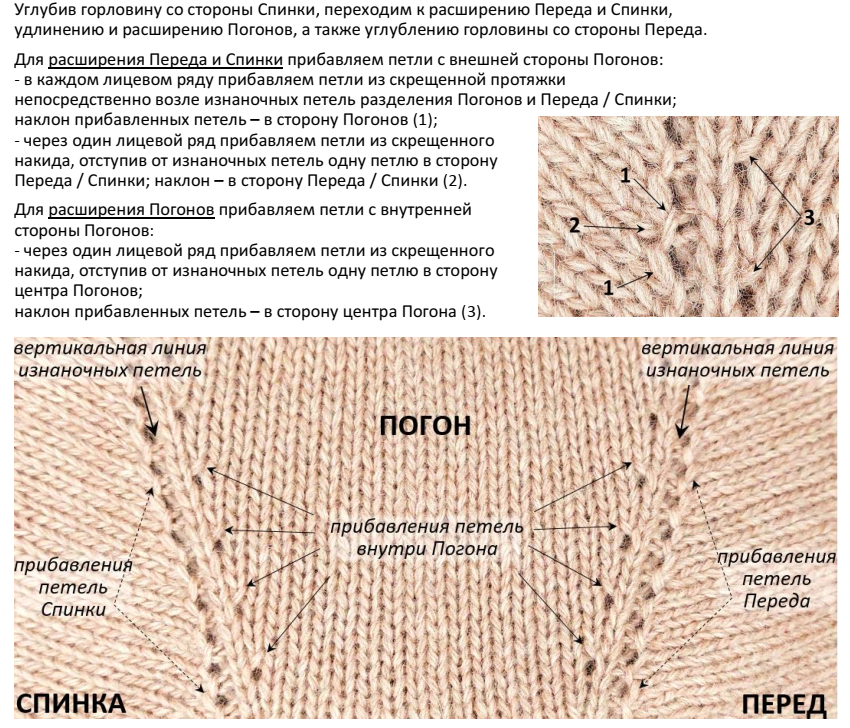 Углубив горловину со стороны Спинки, переходим к расширению Переда и Спинки, удлинению и расширению Погонов, а также углублению горловины со стороны Переда.

Для расширения Переда и Спинки прибавляем петли с внешней стороны Погонов:
- в каждом лицевом ряду прибавляем петли из скрещенной протяжки непосредственно возле изнаночных петель разделения Погонов и Переда / Спинки; наклон прибавленных петель – в сторону Погонов (1);
- через один лицевой ряд прибавляем петли из скрещенного накида, отступив от изнаночных петель одну петлю в сторону Переда / Спинки; наклон – в сторону Переда / Спинки (2).

Для расширения Погонов прибавляем петли с внутренней стороны Погонов:
- через один лицевой ряд прибавляем петли из скрещенного накида, отступив от изнаночных петель одну петлю в сторону центра Погонов;
наклон прибавленных петель – в сторону центра Погона (3).

1
2
1
3

вертикальная линия изнаночных петель

вертикальная линия изнаночных петель

ПОГОН

прибавления петель внутри Погона

прибавления петель Спинки

прибавления петель Переда

СПИНКА

ПЕРЕД